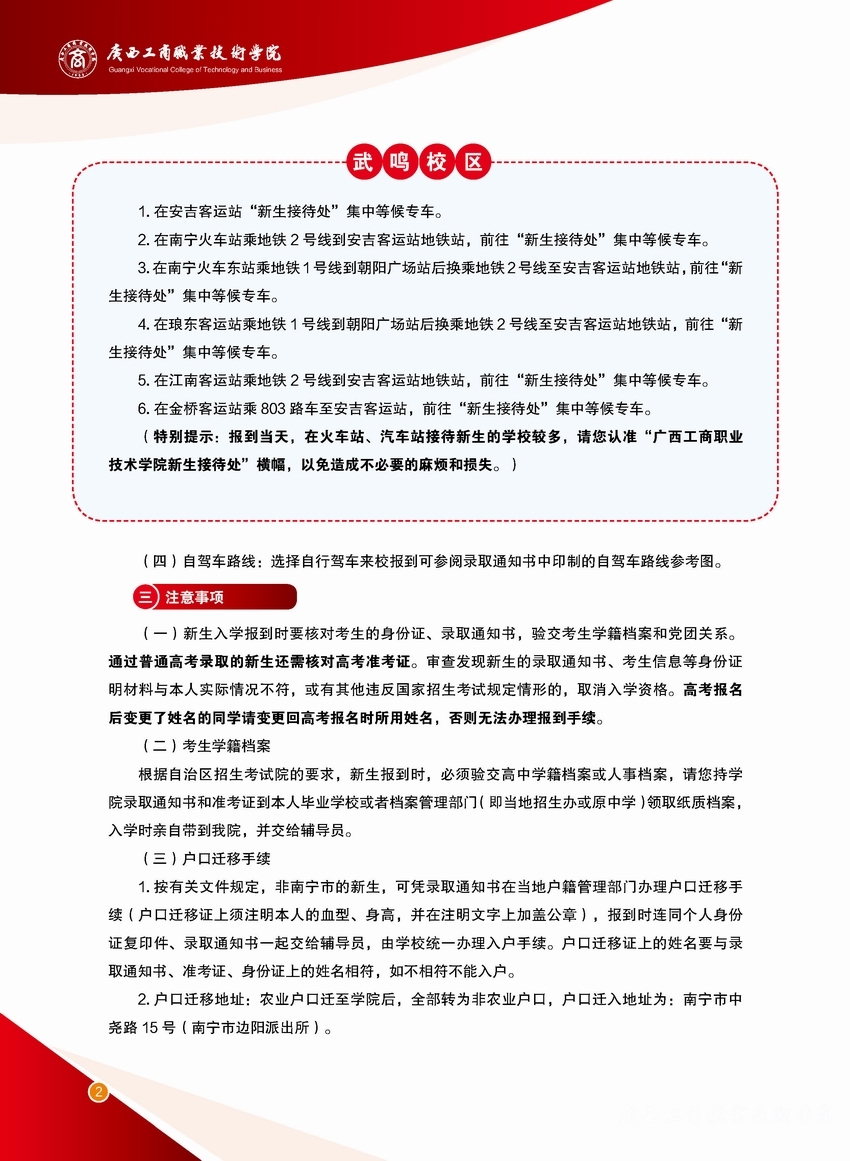 广西工商职业技术学院
Guangxi Vocational College of Technology and Business

武鸣校区

1. 在安吉客运站“新生接待处”集中等候专车。

2. 在南宁火车站乘地铁 2 号线到安吉客运站地铁站，前往“新生接待处”集中等候专车。

3. 在南宁火车东站乘地铁 1 号线到朝阳广场站后换乘地铁 2 号线至安吉客运站地铁站，前往“新生接待处”集中等候专车。

4. 在琅东客运站乘地铁 1 号线到朝阳广场站后换乘地铁 2 号线至安吉客运站地铁站，前往“新生接待处”集中等候专车。

5. 在江南客运站乘地铁 2 号线到安吉客运站地铁站，前往“新生接待处”集中等候专车。

6. 在金桥客运站乘 803 路车至安吉客运站，前往“新生接待处”集中等候专车。

（特别提示：报到当天，在火车站、汽车站接待新生的学校较多，请您认准“广西工商职业技术学院新生接待处”横幅，以免造成不必要的麻烦和损失。）

（四）自驾车路线：选择自行驾车来校报到可参阅录取通知书中印制的自驾车路线参考图。

三 注意事项

（一）新生入学报到时要核对考生的身份证、录取通知书，验交考生学籍档案和党团关系。通过普通高考录取的新生还需核对高考准考证。审查发现新生的录取通知书、考生信息等身份证明材料与本人实际情况不符，或有其他违反国家招生考试规定情形的，取消入学资格。高考报名后变更了姓名的同学请变更回高考报名时所用姓名，否则无法办理报到手续。

（二）考生学籍档案

根据自治区招生考试院的要求，新生报到时，必须验交高中学籍档案或人事档案，请您持学院录取通知书和准考证到本人毕业学校或者档案管理部门（即当地招生办或原中学）领取纸质档案，入学时亲自带到我院，并交给辅导员。

（三）户口迁移手续

1. 按有关文件规定，非南宁市的新生，可凭录取通知书在当地户籍管理部门办理户口迁移手续（户口迁移证上须注明本人的血型、身高，并在注明文字上加盖公章），报到时连同个人身份证复印件、录取通知书一起交给辅导员，由学校统一办理入户手续。户口迁移证上的姓名要与录取通知书、准考证、身份证上的姓名相符，如不相符不能入户。

2. 户口迁移地址：农业户口迁至学院后，全部转为非农业户口，户口迁入地址为：南宁市中尧路 15 号（南宁市边阳派出所）。

2